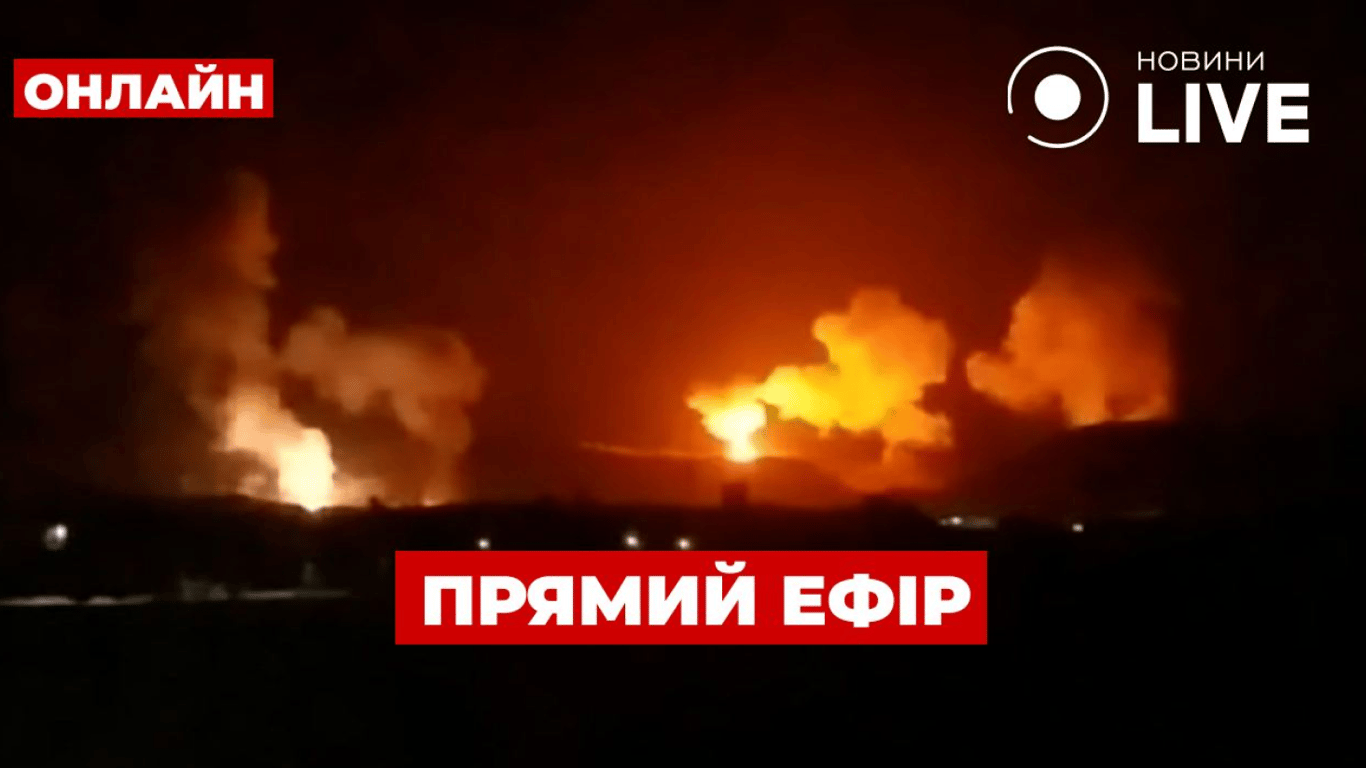 ОНЛАЙН

НОВИНИ
LIVE

ПРЯМИЙ ЕФІР